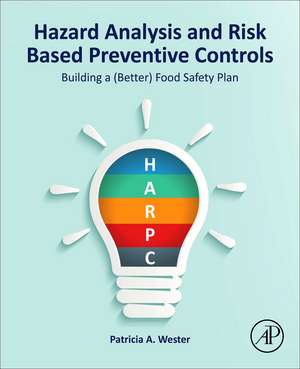 Hazard Analysis and Risk Based Preventive Controls

Building a (Better) Food Safety Plan

H
A
R
P
C

Patricia A. Wester

AP